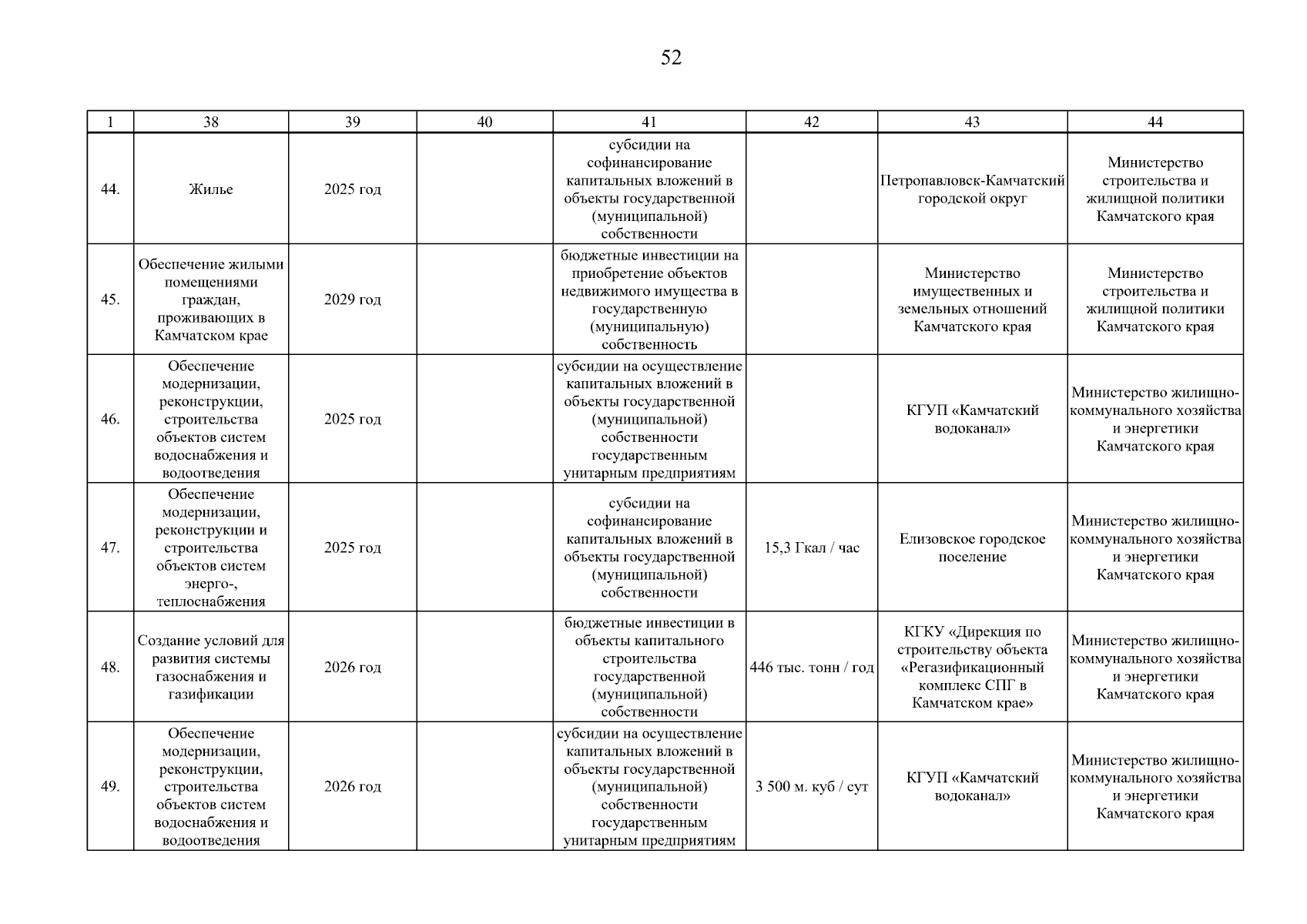 52

| 1 | 38 | 39 | 40 | 41 | 42 | 43 | 44 |
|---|---|---|---|---|---|---|---|
| 44. | Жилье | 2025 год | | субсидии на софинансирование капитальных вложений в объекты государственной (муниципальной) собственности | | Петропавловск-Камчатский городской округ | Министерство строительства и жилищной политики Камчатского края |
| 45. | Обеспечение жилыми помещениями граждан, проживающих в Камчатском крае | 2029 год | | бюджетные инвестиции на приобретение объектов недвижимого имущества в государственную (муниципальную) собственность | | Министерство имущественных и земельных отношений Камчатского края | Министерство строительства и жилищной политики Камчатского края |
| 46. | Обеспечение модернизации, реконструкции, строительства объектов систем водоснабжения и водоотведения | 2025 год | | субсидии на осуществление капитальных вложений в объекты государственной (муниципальной) собственности государственным унитарным предприятиям | | КГУП «Камчатский водоканал» | Министерство жилищно-коммунального хозяйства и энергетики Камчатского края |
| 47. | Обеспечение модернизации, реконструкции и строительства объектов систем энерго-, теплоснабжения | 2025 год | | субсидии на софинансирование капитальных вложений в объекты государственной (муниципальной) собственности | 15,3 Гкал / час | Елизовское городское поселение | Министерство жилищно-коммунального хозяйства и энергетики Камчатского края |
| 48. | Создание условий для развития системы газоснабжения и газификации | 2026 год | | бюджетные инвестиции в объекты капитального строительства государственной (муниципальной) собственности | 446 тыс. тонн / год | КГКУ «Дирекция по строительству объекта «Регазификационный комплекс СПГ в Камчатском крае» | Министерство жилищно-коммунального хозяйства и энергетики Камчатского края |
| 49. | Обеспечение модернизации, реконструкции, строительства объектов систем водоснабжения и водоотведения | 2026 год | | субсидии на осуществление капитальных вложений в объекты государственной (муниципальной) собственности государственным унитарным предприятиям | 3 500 м. куб / сут | КГУП «Камчатский водоканал» | Министерство жилищно-коммунального хозяйства и энергетики Камчатского края |